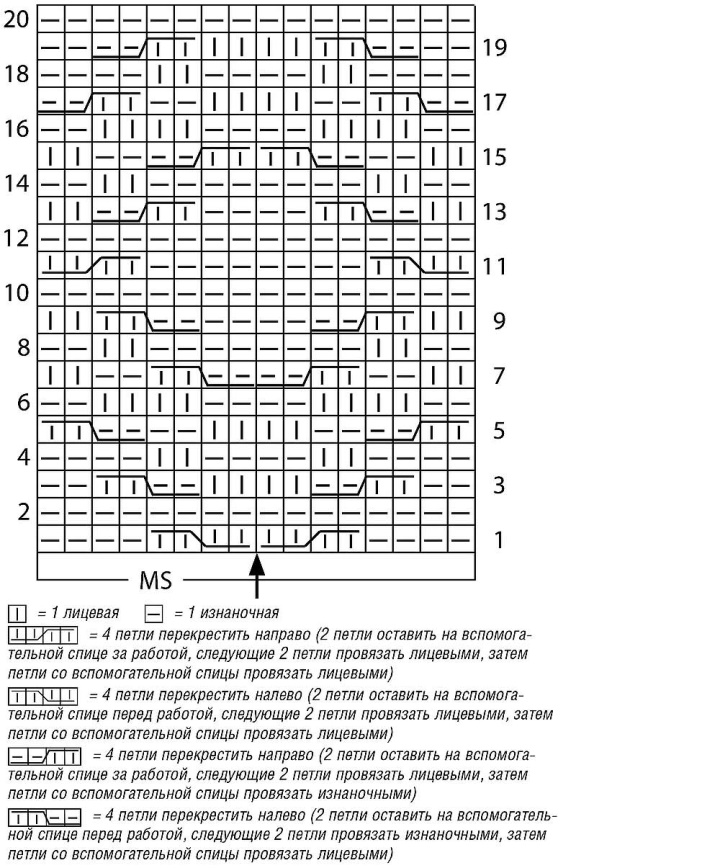 20
19
18
17
16
15
14
13
12
11
10
9
8
7
6
5
4
3
2
1

MS

= 1 лицевая = 1 изнаночная

= 4 петли перекрестить направо (2 петли оставить на вспомогательной спице за работой, следующие 2 петли провязать лицевыми, затем петли со вспомогательной спицы провязать лицевыми)

= 4 петли перекрестить налево (2 петли оставить на вспомогательной спице перед работой, следующие 2 петли провязать лицевыми, затем петли со вспомогательной спицы провязать лицевыми)

= 4 петли перекрестить направо (2 петли оставить на вспомогательной спице за работой, следующие 2 петли провязать лицевыми, затем петли со вспомогательной спицы провязать изнаночными)

= 4 петли перекрестить налево (2 петли оставить на вспомогательной спице перед работой, следующие 2 петли провязать изнаночными, затем петли со вспомогательной спицы провязать лицевыми)